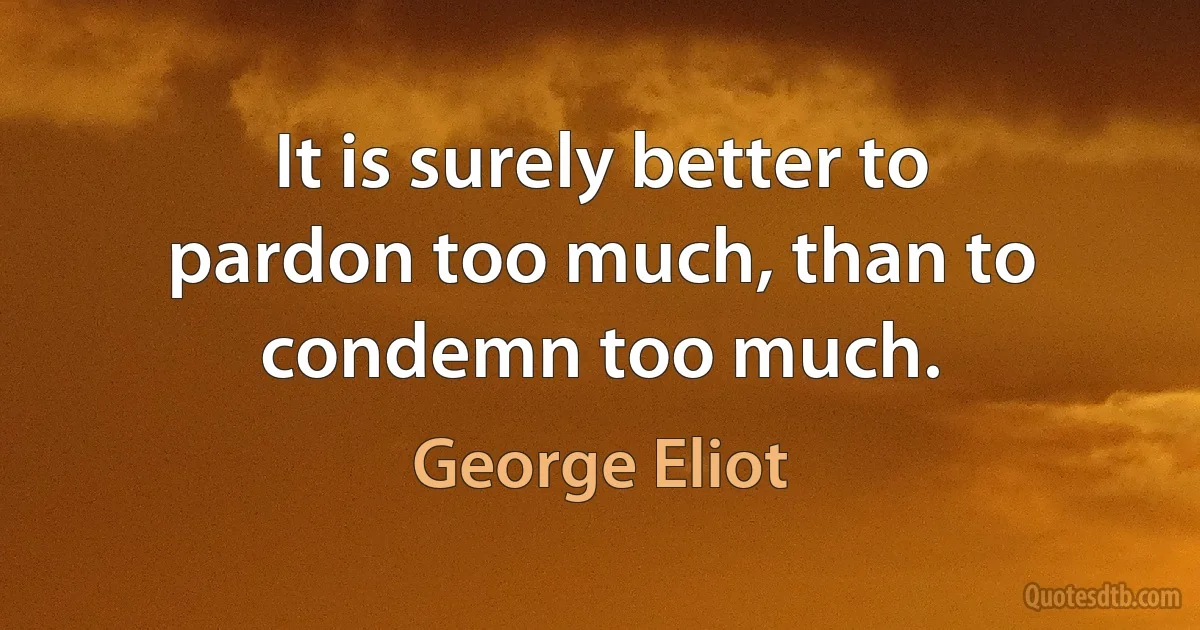 It is surely better to pardon too much, than to condemn too much.

George Eliot

Quotesdtb.com